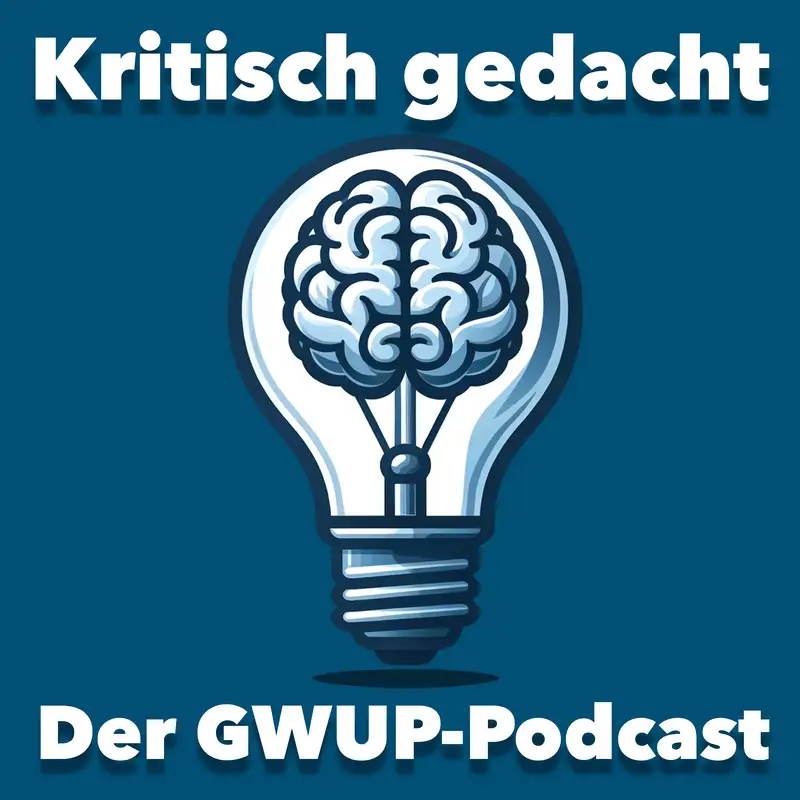 Kritisch gedacht

Der GWUP-Podcast